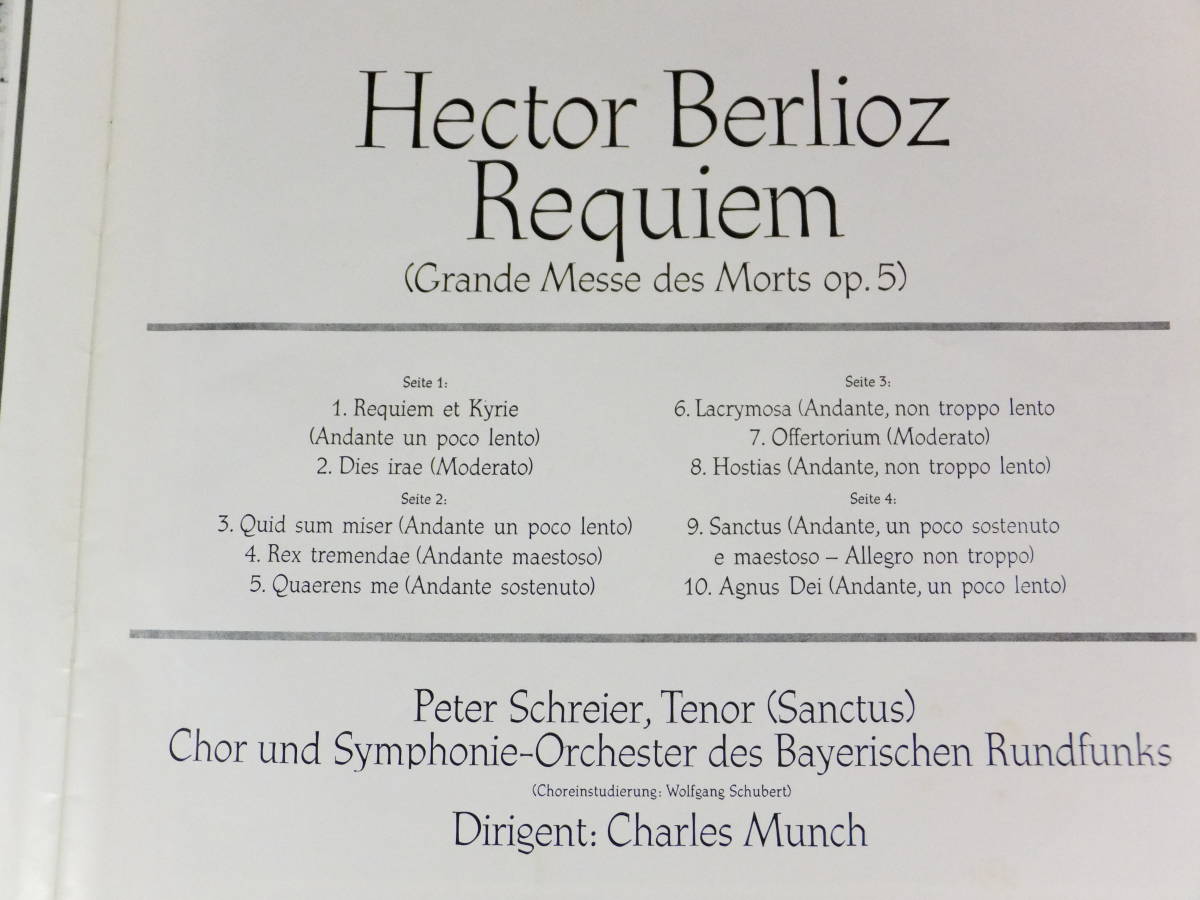 Hector Berlioz
Requiem
(Grande Messe des Morts op. 5)

Seite 1:
1. Requiem et Kyrie
(Andante un poco lento)
2. Dies irae (Moderato)
Seite 2:
3. Quid sum miser (Andante un poco lento)
4. Rex tremendae (Andante maestoso)
5. Quaerens me (Andante sostenuto)

Seite 3:
6. Lacrymosa (Andante, non troppo lento
7. Offertorium (Moderato)
8. Hostias (Andante, non troppo lento)
Seite 4:
9. Sanctus (Andante, un poco sostenuto e maestoso – Allegro non troppo)
10. Agnus Dei (Andante, un poco lento)

Peter Schreier, Tenor (Sanctus)
Chor und Symphonie-Orchester des Bayerischen Rundfunks
(Choreinstudierung: Wolfgang Schubert)
Dirigent: Charles Munch